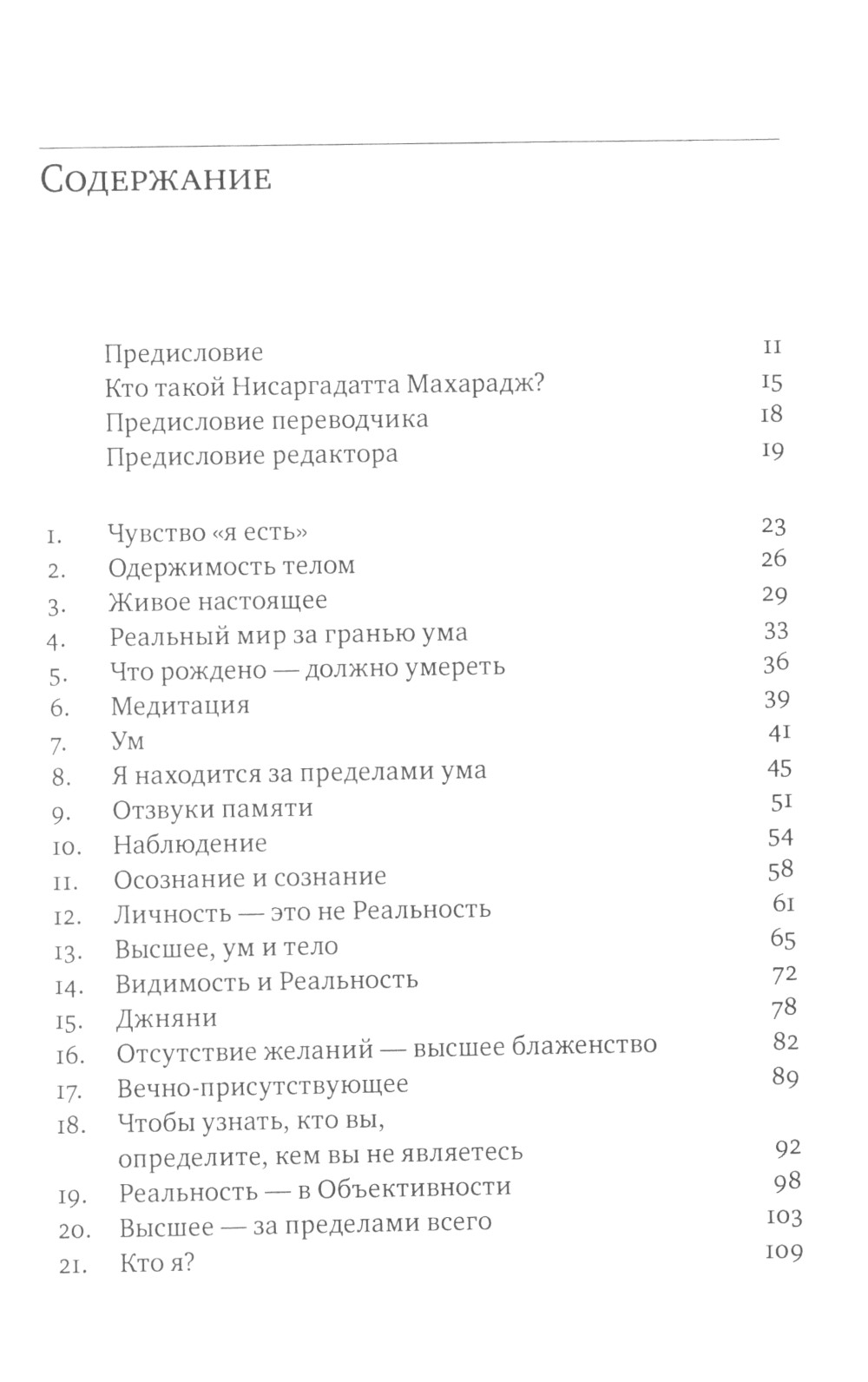 Содержание

Предисловие 11
Кто такой Нисаргадатта Махарадж? 15
Предисловие переводчика 18
Предисловие редактора 19

1. Чувство «я есть» 23
2. Одержимость телом 26
3. Живое настоящее 29
4. Реальный мир за гранью ума 33
5. Что рождено — должно умереть 36
6. Медитация 39
7. Ум 41
8. Я находится за пределами ума 45
9. Отзвуки памяти 51
10. Наблюдение 54
11. Осознание и сознание 58
12. Личность — это не Реальность 61
13. Высшее, ум и тело 65
14. Видимость и Реальность 72
15. Джняни 78
16. Отсутствие желаний — высшее блаженство 82
17. Вечно-присутствующее 89
18. Чтобы узнать, кто вы, определите, кем вы не являетесь 92
19. Реальность — в Объективности 98
20. Высшее — за пределами всего 103
21. Кто я? 109